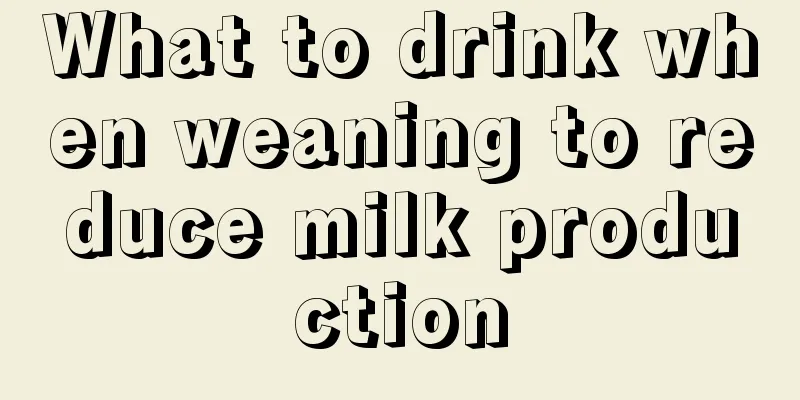 What to drink when weaning to reduce milk production